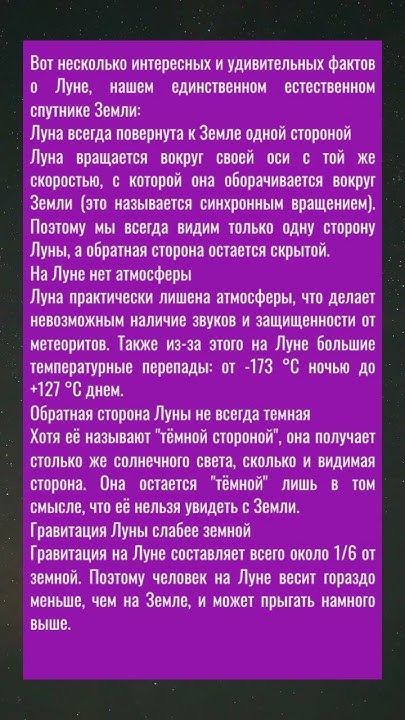 Вот несколько интересных и удивительных фактов о Луне, нашем единственном естественном спутнике Земли:
Луна всегда повернута к Земле одной стороной
Луна вращается вокруг своей оси с той же скоростью, с которой она оборачивается вокруг Земли (это называется синхронным вращением). Поэтому мы всегда видим только одну сторону Луны, а обратная сторона остается скрытой.
На Луне нет атмосферы
Луна практически лишена атмосферы, что делает невозможным наличие звуков и защищенности от метеоритов. Также из-за этого на Луне большие температурные перепады: от -173 °C ночью до +127 °C днем.
Обратная сторона Луны не всегда темная
Хотя её называют "тёмной стороной", она получает столько же солнечного света, сколько и видимая сторона. Она остается "тёмной" лишь в том смысле, что её нельзя увидеть с Земли.
Гравитация Луны слабее земной
Гравитация на Луне составляет всего около 1/6 от земной. Поэтому человек на Луне весит гораздо меньше, чем на Земле, и может прыгать намного выше.